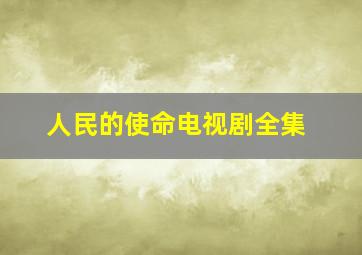 人民的使命电视剧全集